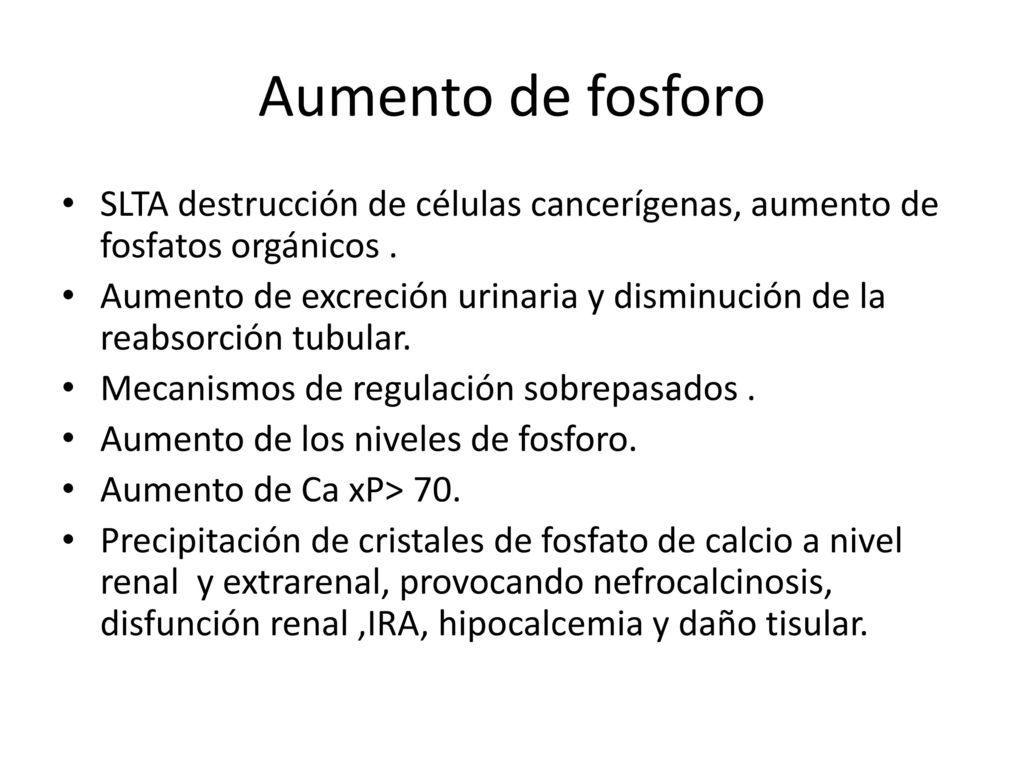 Aumento de fosforo

• SLTA destrucción de células cancerígenas, aumento de fosfatos orgánicos .
• Aumento de excreción urinaria y disminución de la reabsorción tubular.
• Mecanismos de regulación sobrepasados .
• Aumento de los niveles de fosforo.
• Aumento de Ca xP> 70.
• Precipitación de cristales de fosfato de calcio a nivel renal y extrarenal, provocando nefrocalcinosis, disfunción renal ,IRA, hipocalcemia y daño tisular.